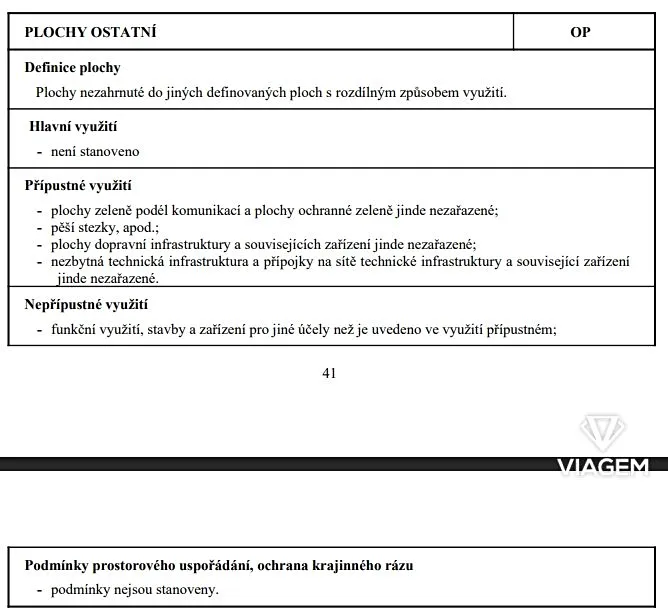 | PLOCHY OSTATNÍ | OP |
|---|---|

**Definice plochy**

Plochy nezahrnuté do jiných definovaných ploch s rozdílným způsobem využití.

**Hlavní využití**

- není stanoveno

**Přípustné využití**

- plochy zeleně podél komunikací a plochy ochranné zeleně jinde nezařazené;
- pěší stezky, apod.;
- plochy dopravní infrastruktury a souvisejících zařízení jinde nezařazené;
- nezbytná technická infrastruktura a přípojky na sítě technické infrastruktury a související zařízení jinde nezařazené.

**Nepřípustné využití**

- funkční využití, stavby a zařízení pro jiné účely než je uvedeno ve využití přípustném;

41

VIAGEM

**Podmínky prostorového uspořádání, ochrana krajinného rázu**

- podmínky nejsou stanoveny.